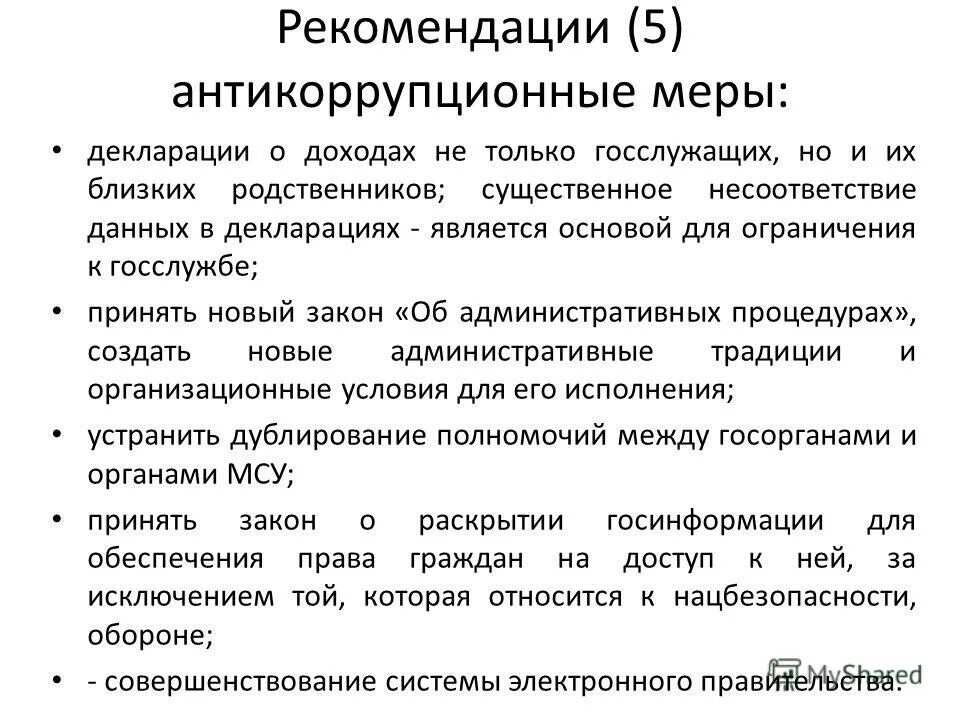 Рекомендации (5) антикоррупционные меры:

• декларации о доходах не только госслужащих, но и их близких родственников; существенное несоответствие данных в декларациях - является основой для ограничения к госслужбе;

• принять новый закон «Об административных процедурах», создать новые административные традиции и организационные условия для его исполнения;

• устранить дублирование полномочий между госорганами и органами МСУ;

• принять закон о раскрытии госинформации для обеспечения права граждан на доступ к ней, за исключением той, которая относится к нацбезопасности, обороне;

• - совершенствование системы электронного правительства.

MyShared